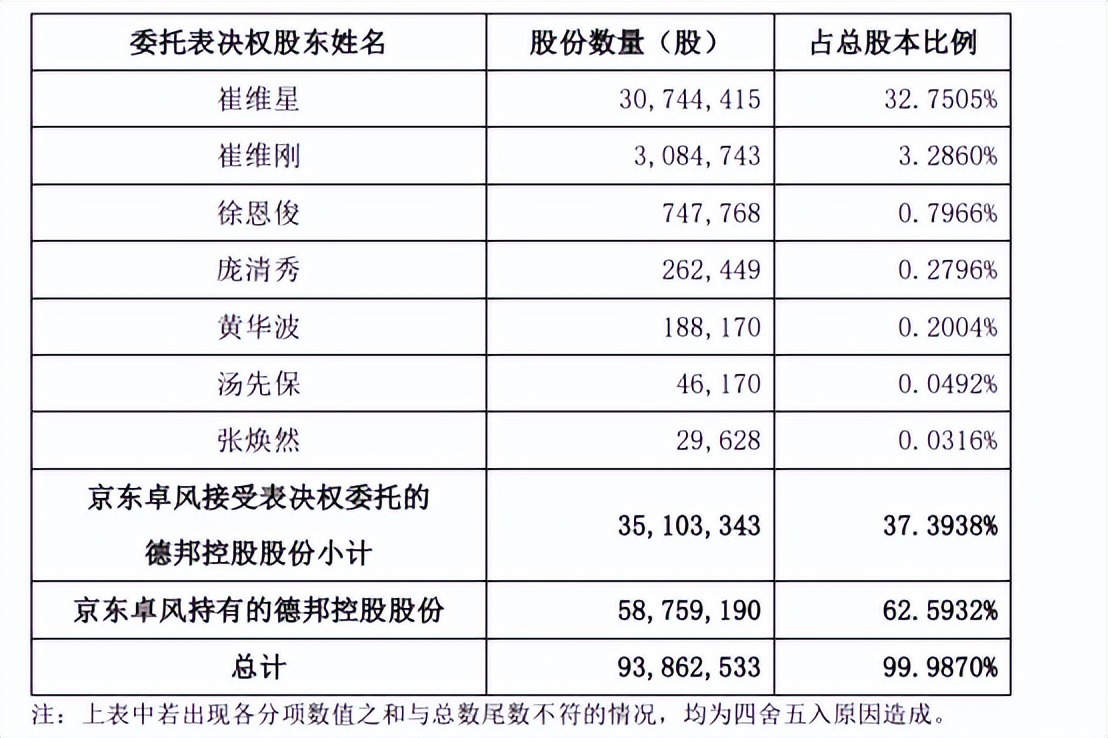 | 委托表决权股东姓名 | 股份数量（股） | 占总股本比例 |
|---|---|---|
| 崔维星 | 30,744,415 | 32.7505% |
| 崔维刚 | 3,084,743 | 3.2860% |
| 徐恩俊 | 747,768 | 0.7966% |
| 庞清秀 | 262,449 | 0.2796% |
| 黄华波 | 188,170 | 0.2004% |
| 汤先保 | 46,170 | 0.0492% |
| 张焕然 | 29,628 | 0.0316% |
| 京东卓风接受表决权委托的德邦控股股份小计 | 35,103,343 | 37.3938% |
| 京东卓风持有的德邦控股股份 | 58,759,190 | 62.5932% |
| 总计 | 93,862,533 | 99.9870% |

注：上表中若出现各分项数值之和与总数尾数不符的情况，均为四舍五入原因造成。